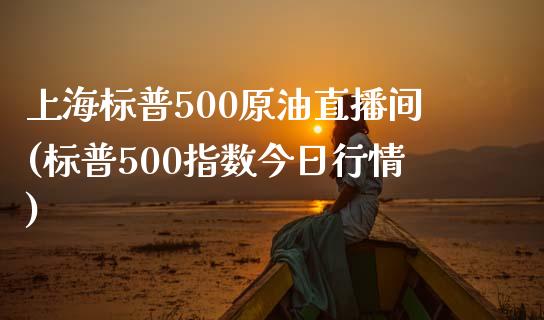 上海标普500原油直播间（标普500指数今日行情）